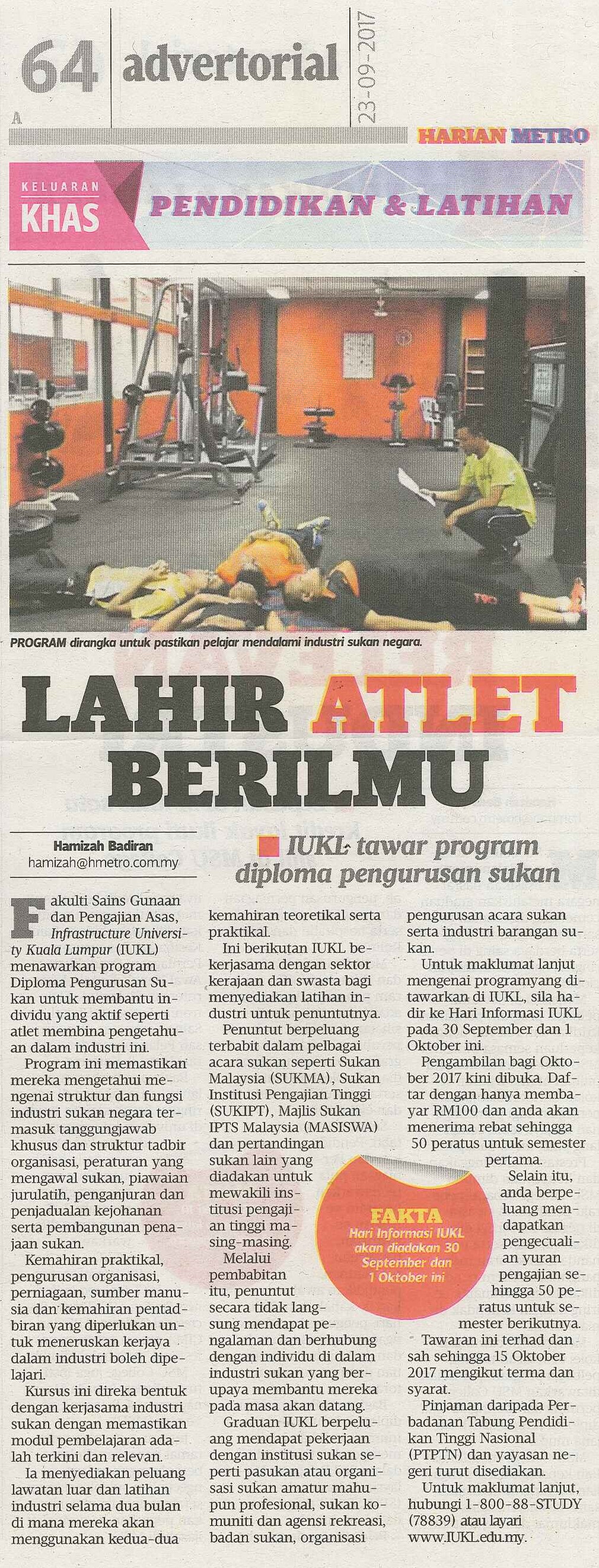 64 advertorial 23-09-2017

A

HARIAN METRO

KELUARAN KHAS PENDIDIKAN & LATIHAN

PROGRAM dirangka untuk pastikan pelajar mendalami industri sukan negara.

LAHIR ATLET BERILMU

Hamizah Badiran
hamizah@hmetro.com.my

IUKL tawar program diploma pengurusan sukan

Fakulti Sains Gunaan dan Pengajian Asas, Infrastructure University Kuala Lumpur (IUKL) menawarkan program Diploma Pengurusan Sukan untuk membantu individu yang aktif seperti atlet membina pengetahuan dalam industri ini.

Program ini memastikan mereka mengetahui mengenai struktur dan fungsi industri sukan negara termasuk tanggungjawab khusus dan struktur tadbir organisasi, peraturan yang mengawal sukan, piawaian jurulatih, penganjuran dan penjadualan kejohanan serta pembangunan penajaan sukan.

Kemahiran praktikal, pengurusan organisasi, perniagaan, sumber manusia dan kemahiran pentadbiran yang diperlukan untuk meneruskan kerjaya dalam industri boleh dipelajari.

Kursus ini direka bentuk dengan kerjasama industri sukan dengan memastikan modul pembelajaran adalah terkini dan relevan.

Ia menyediakan peluang lawatan luar dan latihan industri selama dua bulan di mana mereka akan menggunakan kedua-dua kemahiran teoretikal serta praktikal.

Ini berikutan IUKL bekerjasama dengan sektor kerajaan dan swasta bagi menyediakan latihan industri untuk penuntutnya.

Penuntut berpeluang terbabit dalam pelbagai acara sukan seperti Sukan Malaysia (SUKMA), Sukan Institusi Pengajian Tinggi (SUKIPT), Majlis Sukan IPTS Malaysia (MASISWA) dan pertandingan sukan lain yang diadakan untuk mewakili institusi pengajian tinggi masing-masing.

Melalui pembabitan itu, penuntut secara tidak langsung mendapat pengalaman dan berhubung dengan individu di dalam industri sukan yang berupaya membantu mereka pada masa akan datang.

Graduan IUKL berpeluang mendapat pekerjaan dengan institusi sukan seperti pasukan atau organisasi sukan amatur mahupun profesional, sukan komuniti dan agensi rekreasi, badan sukan, organisasi pengurusan acara sukan serta industri barangan sukan.

Untuk maklumat lanjut mengenai programyang ditawarkan di IUKL, sila hadir ke Hari Informasi IUKL pada 30 September dan 1 Oktober ini.

Pengambilan bagi Oktober 2017 kini dibuka. Daftar dengan hanya membayar RM100 dan anda akan menerima rebat sehingga 50 peratus untuk semester pertama.

Selain itu, anda berpeluang mendapatkan pengecualian yuran pengajian sehingga 50 peratus untuk semester berikutnya.

Tawaran ini terhad dan sah sehingga 15 Oktober 2017 mengikut terma dan syarat.

Pinjaman daripada Perbadanan Tabung Pendidikan Tinggi Nasional (PTPTN) dan yayasan negeri turut disediakan.

Untuk maklumat lanjut, hubungi 1-800-88-STUDY (78839) atau layari www.IUKL.edu.my.

FAKTA
Hari Informasi IUKL akan diadakan 30 September dan 1 Oktober ini